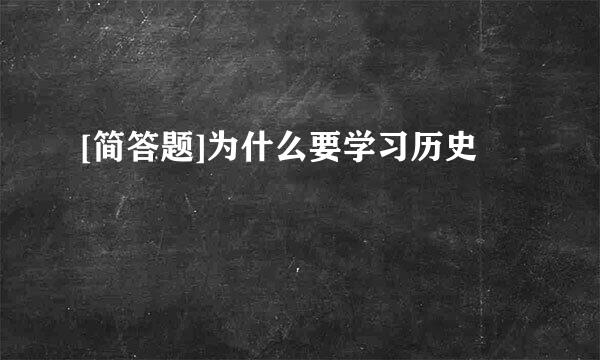 [简答题]为什么要学习历史